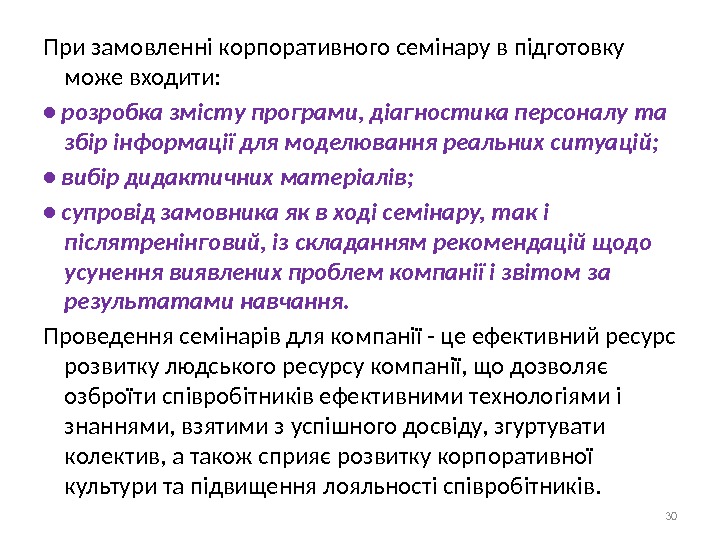 При замовленні корпоративного семінару в підготовку може входити:

● розробка змісту програми, діагностика персоналу та збір інформації для моделювання реальних ситуацій;

● вибір дидактичних матеріалів;

● супровід замовника як в ході семінару, так і післятренінговий, із складанням рекомендацій щодо усунення виявлених проблем компанії і звітом за результатами навчання.

Проведення семінарів для компанії - це ефективний ресурс розвитку людського ресурсу компанії, що дозволяє озброїти співробітників ефективними технологіями і знаннями, взятими з успішного досвіду, згуртувати колектив, а також сприяє розвитку корпоративної культури та підвищення лояльності співробітників.

30